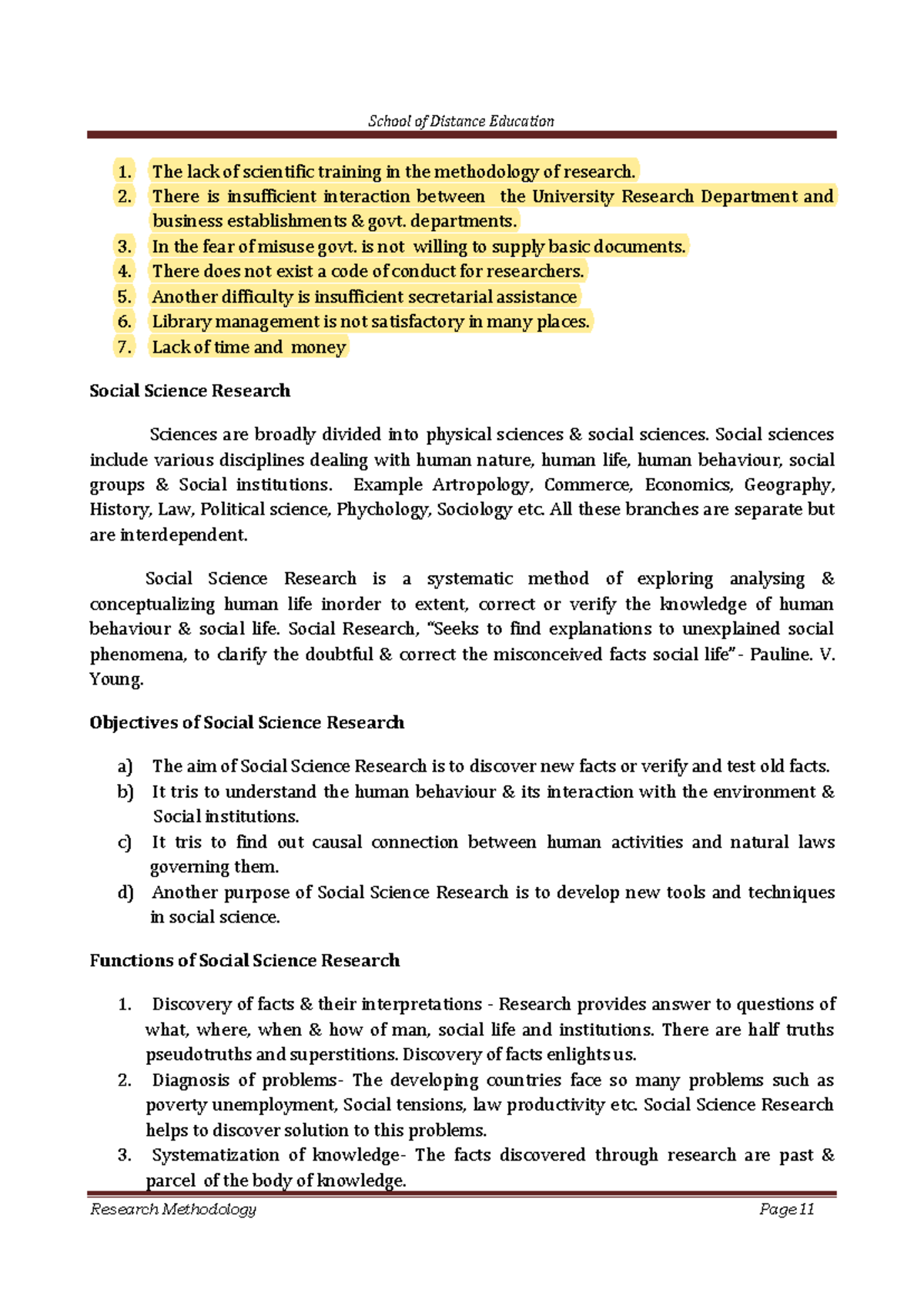 School of Distance Education

1. The lack of scientific training in the methodology of research.
2. There is insufficient interaction between the University Research Department and business establishments & govt. departments.
3. In the fear of misuse govt. is not willing to supply basic documents.
4. There does not exist a code of conduct for researchers.
5. Another difficulty is insufficient secretarial assistance
6. Library management is not satisfactory in many places.
7. Lack of time and money

Social Science Research

Sciences are broadly divided into physical sciences & social sciences. Social sciences include various disciplines dealing with human nature, human life, human behaviour, social groups & Social institutions. Example Artropology, Commerce, Economics, Geography, History, Law, Political science, Phychology, Sociology etc. All these branches are separate but are interdependent.

Social Science Research is a systematic method of exploring analysing & conceptualizing human life inorder to extent, correct or verify the knowledge of human behaviour & social life. Social Research, "Seeks to find explanations to unexplained social phenomena, to clarify the doubtful & correct the misconceived facts social life"- Pauline. V. Young.

Objectives of Social Science Research

a) The aim of Social Science Research is to discover new facts or verify and test old facts.
b) It tris to understand the human behaviour & its interaction with the environment & Social institutions.
c) It tris to find out causal connection between human activities and natural laws governing them.
d) Another purpose of Social Science Research is to develop new tools and techniques in social science.

Functions of Social Science Research

1. Discovery of facts & their interpretations - Research provides answer to questions of what, where, when & how of man, social life and institutions. There are half truths pseudotruths and superstitions. Discovery of facts enlights us.
2. Diagnosis of problems- The developing countries face so many problems such as poverty unemployment, Social tensions, law productivity etc. Social Science Research helps to discover solution to this problems.
3. Systematization of knowledge- The facts discovered through research are past & parcel of the body of knowledge.

Research Methodology Page 11